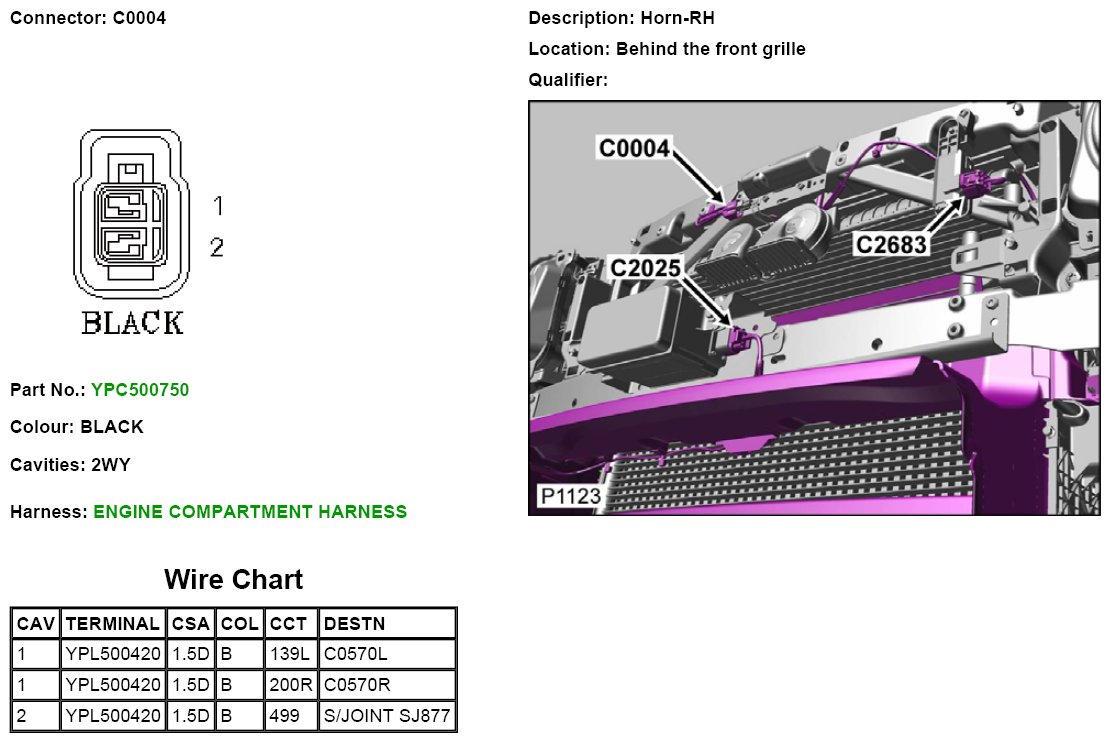 Connector: C0004

1
2
BLACK

Part No.: YPC500750

Colour: BLACK

Cavities: 2WY

Harness: ENGINE COMPARTMENT HARNESS

Wire Chart

| CAV | TERMINAL | CSA | COL | CCT | DESTN |
|---|---|---|---|---|---|
| 1 | YPL500420 | 1.5D | B | 139L | C0570L |
| 1 | YPL500420 | 1.5D | B | 200R | C0570R |
| 2 | YPL500420 | 1.5D | B | 499 | S/JOINT SJ877 |

Description: Horn-RH

Location: Behind the front grille

Qualifier:

C0004
C2683
C2025
P1123